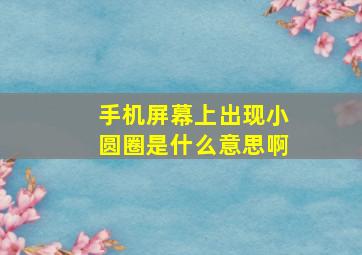 手机屏幕上出现小圆圈是什么意思啊